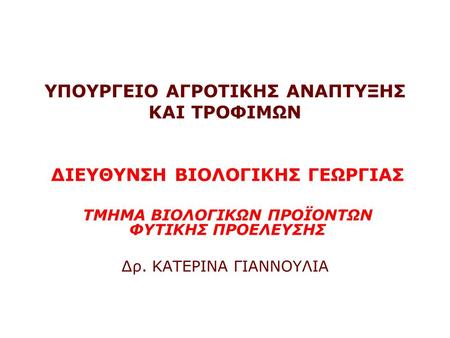 ΥΠΟΥΡΓΕΙΟ ΑΓΡΟΤΙΚΗΣ ΑΝΑΠΤΥΞΗΣ ΚΑΙ ΤΡΟΦΙΜΩΝ

ΔΙΕΥΘΥΝΣΗ ΒΙΟΛΟΓΙΚΗΣ ΓΕΩΡΓΙΑΣ

ΤΜΗΜΑ ΒΙΟΛΟΓΙΚΩΝ ΠΡΟΪΟΝΤΩΝ ΦΥΤΙΚΗΣ ΠΡΟΕΛΕΥΣΗΣ

Δρ. ΚΑΤΕΡΙΝΑ ΓΙΑΝΝΟΥΛΙΑ